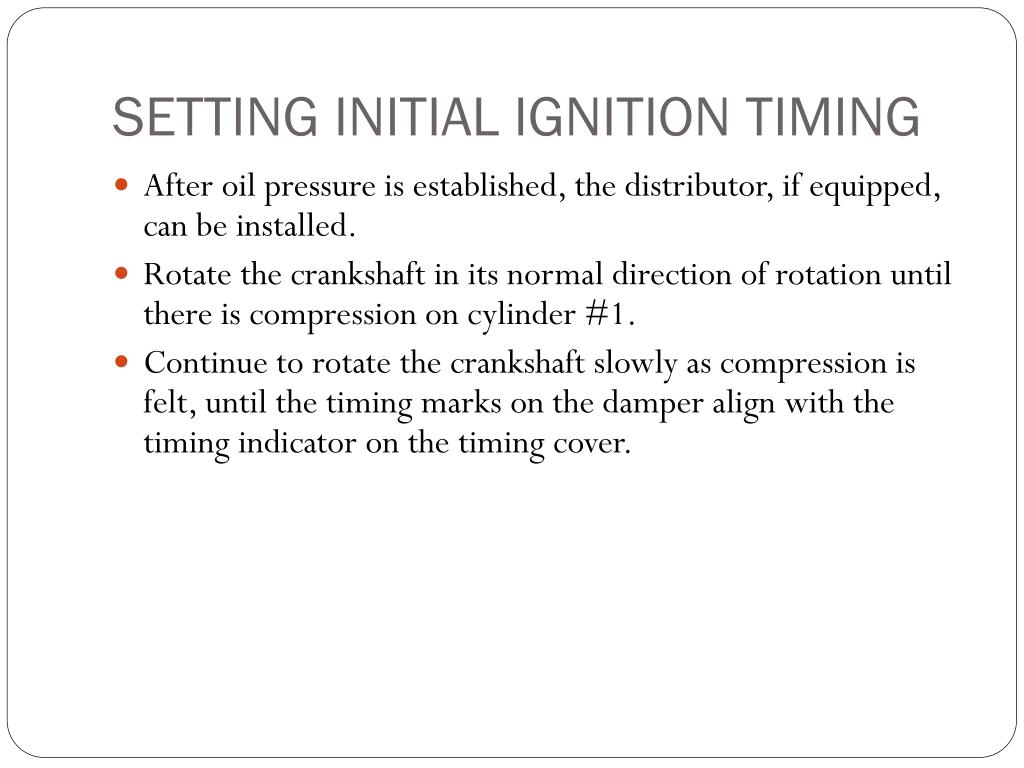 SETTING INITIAL IGNITION TIMING

- After oil pressure is established, the distributor, if equipped, can be installed.
- Rotate the crankshaft in its normal direction of rotation until there is compression on cylinder #1.
- Continue to rotate the crankshaft slowly as compression is felt, until the timing marks on the damper align with the timing indicator on the timing cover.